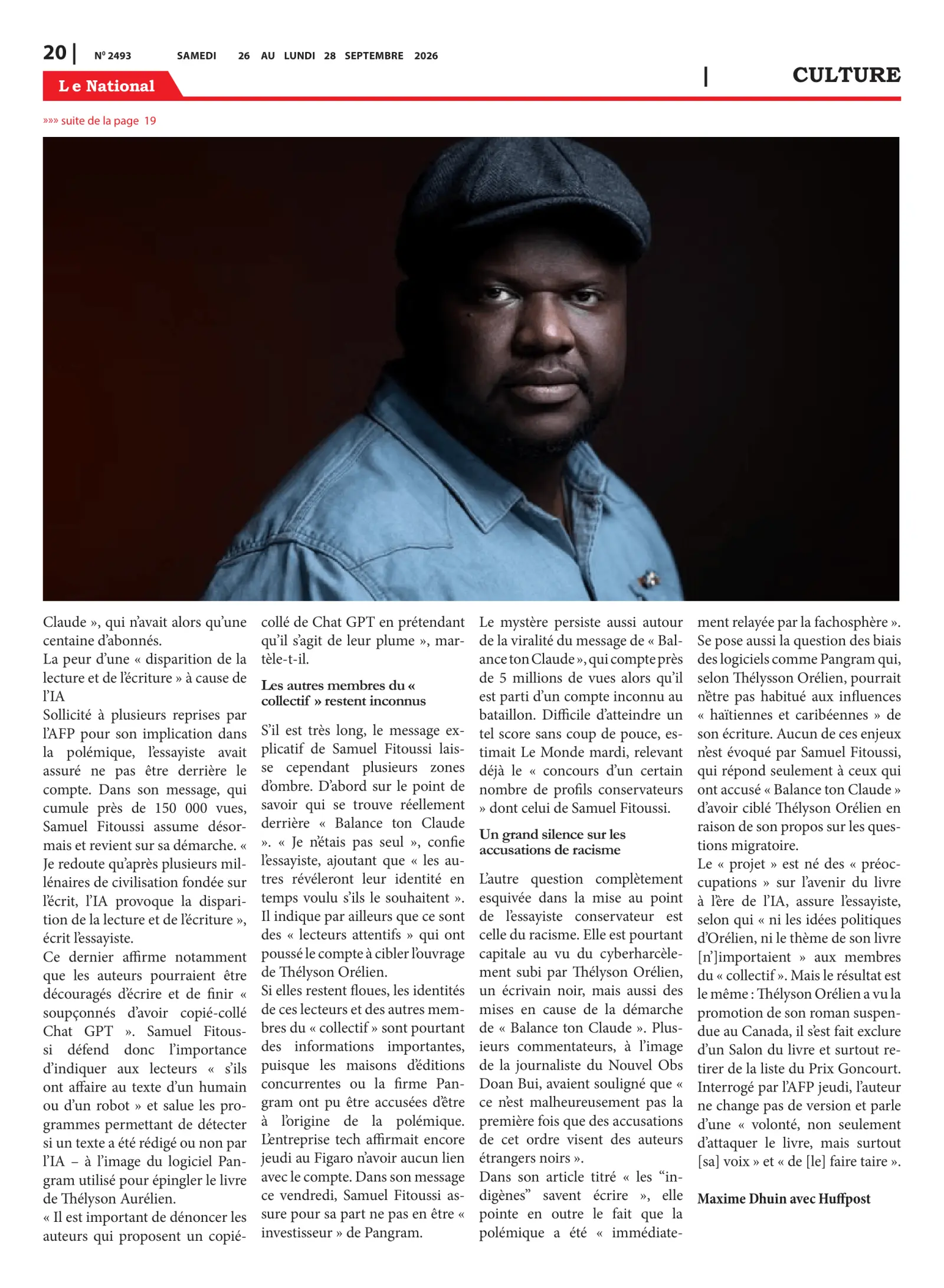 20 | N° 2493 SAMEDI 26 AU LUNDI 28 SEPTEMBRE 2026

Le National

| CULTURE

»»» suite de la page 19

Claude », qui n'avait alors qu'une centaine d'abonnés.
La peur d'une « disparition de la lecture et de l'écriture » à cause de l'IA
Sollicité à plusieurs reprises par l'AFP pour son implication dans la polémique, l'essayiste avait assuré ne pas être derrière le compte. Dans son message, qui cumule près de 150 000 vues, Samuel Fitoussi assume désormais et revient sur sa démarche. « Je redoute qu'après plusieurs millénaires de civilisation fondée sur l'écrit, l'IA provoque la disparition de la lecture et de l'écriture », écrit l'essayiste.
Ce dernier affirme notamment que les auteurs pourraient être découragés d'écrire et de finir « soupçonnés d'avoir copié-collé Chat GPT ». Samuel Fitoussi défend donc l'importance d'indiquer aux lecteurs « s'ils ont affaire au texte d'un humain ou d'un robot » et salue les programmes permettant de détecter si un texte a été rédigé ou non par l'IA – à l'image du logiciel Pangram utilisé pour épingler le livre de Thélyson Aurélien.
« Il est important de dénoncer les auteurs qui proposent un copié-collé de Chat GPT en prétendant qu'il s'agit de leur plume », martèle-t-il.

Les autres membres du « collectif » restent inconnus

S'il est très long, le message explicatif de Samuel Fitoussi laisse cependant plusieurs zones d'ombre. D'abord sur le point de savoir qui se trouve réellement derrière « Balance ton Claude ». « Je n'étais pas seul », confie l'essayiste, ajoutant que « les autres révéleront leur identité en temps voulu s'ils le souhaitent ». Il indique par ailleurs que ce sont des « lecteurs attentifs » qui ont poussé le compte à cibler l'ouvrage de Thélyson Orélien.
Si elles restent floues, les identités de ces lecteurs et des autres membres du « collectif » sont pourtant des informations importantes, puisque les maisons d'éditions concurrentes ou la firme Pangram ont pu être accusées d'être à l'origine de la polémique. L'entreprise tech affirmait encore jeudi au Figaro n'avoir aucun lien avec le compte. Dans son message ce vendredi, Samuel Fitoussi assure pour sa part ne pas en être « investisseur » de Pangram.

Le mystère persiste aussi autour de la viralité du message de « Balance ton Claude », qui compte près de 5 millions de vues alors qu'il est parti d'un compte inconnu au bataillon. Difficile d'atteindre un tel score sans coup de pouce, estimait Le Monde mardi, relevant déjà le « concours d'un certain nombre de profils conservateurs » dont celui de Samuel Fitoussi.

Un grand silence sur les accusations de racisme

L'autre question complètement esquivée dans la mise au point de l'essayiste conservateur est celle du racisme. Elle est pourtant capitale au vu du cyberharcèlement subi par Thélyson Orélien, un écrivain noir, mais aussi des mises en cause de la démarche de « Balance ton Claude ». Plusieurs commentateurs, à l'image de la journaliste du Nouvel Obs Doan Bui, avaient souligné que « ce n'est malheureusement pas la première fois que des accusations de cet ordre visent des auteurs étrangers noirs ».
Dans son article titré « les "indigènes" savent écrire », elle pointe en outre le fait que la polémique a été « immédiatement relayée par la fachosphère ». Se pose aussi la question des biais des logiciels comme Pangram qui, selon Thélysson Orélien, pourrait n'être pas habitué aux influences « haïtiennes et caribéennes » de son écriture. Aucun de ces enjeux n'est évoqué par Samuel Fitoussi, qui répond seulement à ceux qui ont accusé « Balance ton Claude » d'avoir ciblé Thélyson Orélien en raison de son propos sur les questions migratoire.
Le « projet » est né des « préoccupations » sur l'avenir du livre à l'ère de l'IA, assure l'essayiste, selon qui « ni les idées politiques d'Orélien, ni le thème de son livre [n']importaient » aux membres du « collectif ». Mais le résultat est le même : Thélyson Orélien a vu la promotion de son roman suspendue au Canada, il s'est fait exclure d'un Salon du livre et surtout retirer de la liste du Prix Goncourt.
Interrogé par l'AFP jeudi, l'auteur ne change pas de version et parle d'une « volonté, non seulement d'attaquer le livre, mais surtout [sa] voix » et « de [le] faire taire ».

Maxime Dhuin avec Huffpost